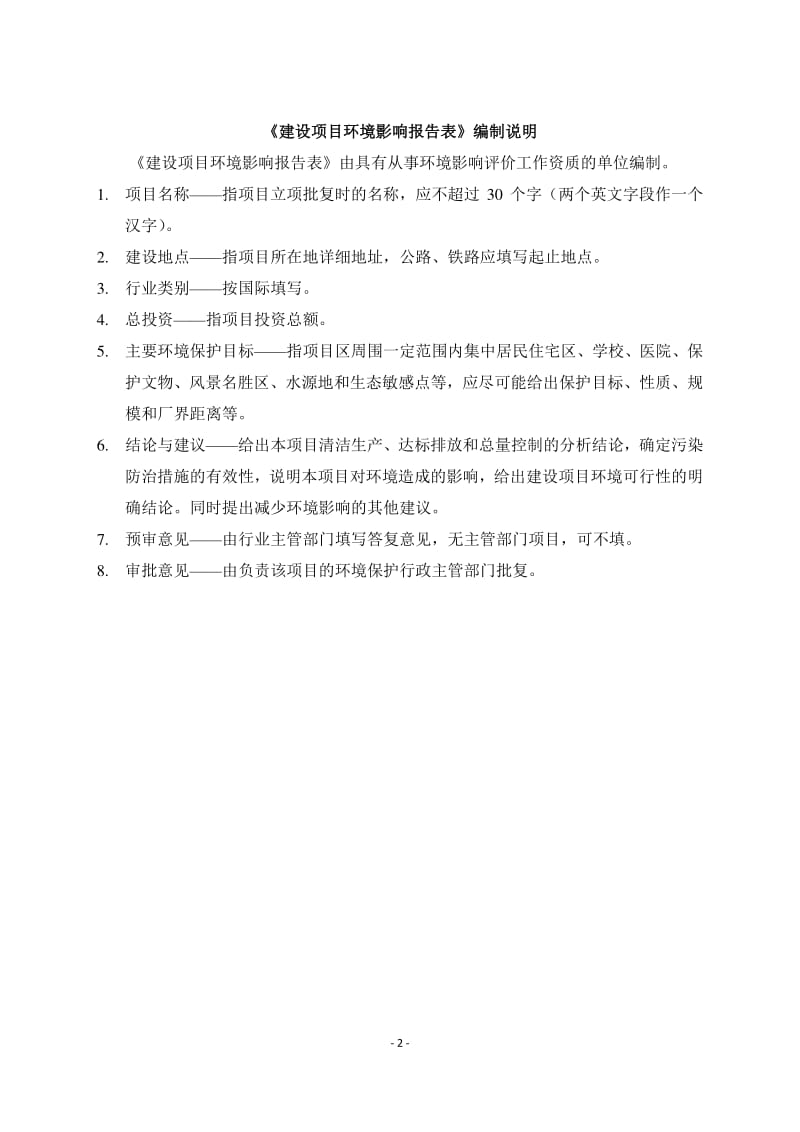 《建设项目环境影响报告表》编制说明

《建设项目环境影响报告表》由具有从事环境影响评价工作资质的单位编制。

1. 项目名称——指项目立项批复时的名称，应不超过 30 个字（两个英文字段作一个汉字）。

2. 建设地点——指项目所在地详细地址，公路、铁路应填写起止地点。

3. 行业类别——按国际填写。

4. 总投资——指项目投资总额。

5. 主要环境保护目标——指项目区周围一定范围内集中居民住宅区、学校、医院、保护文物、风景名胜区、水源地和生态敏感点等，应尽可能给出保护目标、性质、规模和厂界距离等。

6. 结论与建议——给出本项目清洁生产、达标排放和总量控制的分析结论，确定污染防治措施的有效性，说明本项目对环境造成的影响，给出建设项目环境可行性的明确结论。同时提出减少环境影响的其他建议。

7. 预审意见——由行业主管部门填写答复意见，无主管部门项目，可不填。

8. 审批意见——由负责该项目的环境保护行政主管部门批复。

- 2 -